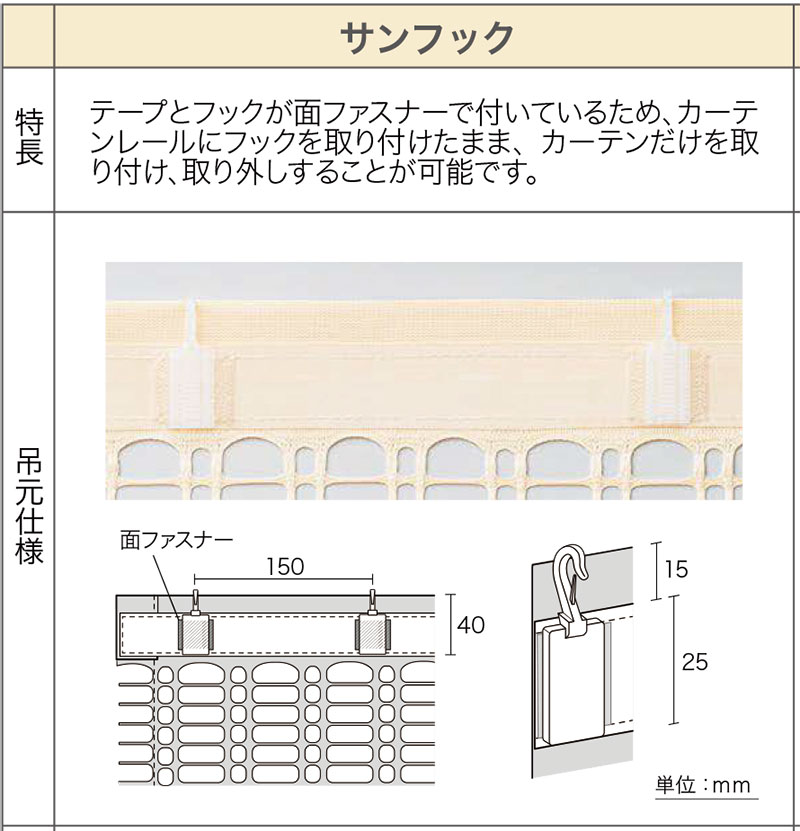 | | サンフック |
|---|---|
| 特長 | テープとフックが面ファスナーで付いているため、カーテンレールにフックを取り付けたまま、カーテンだけを取り付け、取り外しすることが可能です。 |
| 吊元仕様 | 面ファスナー 150 40 15 25 単位：mm |